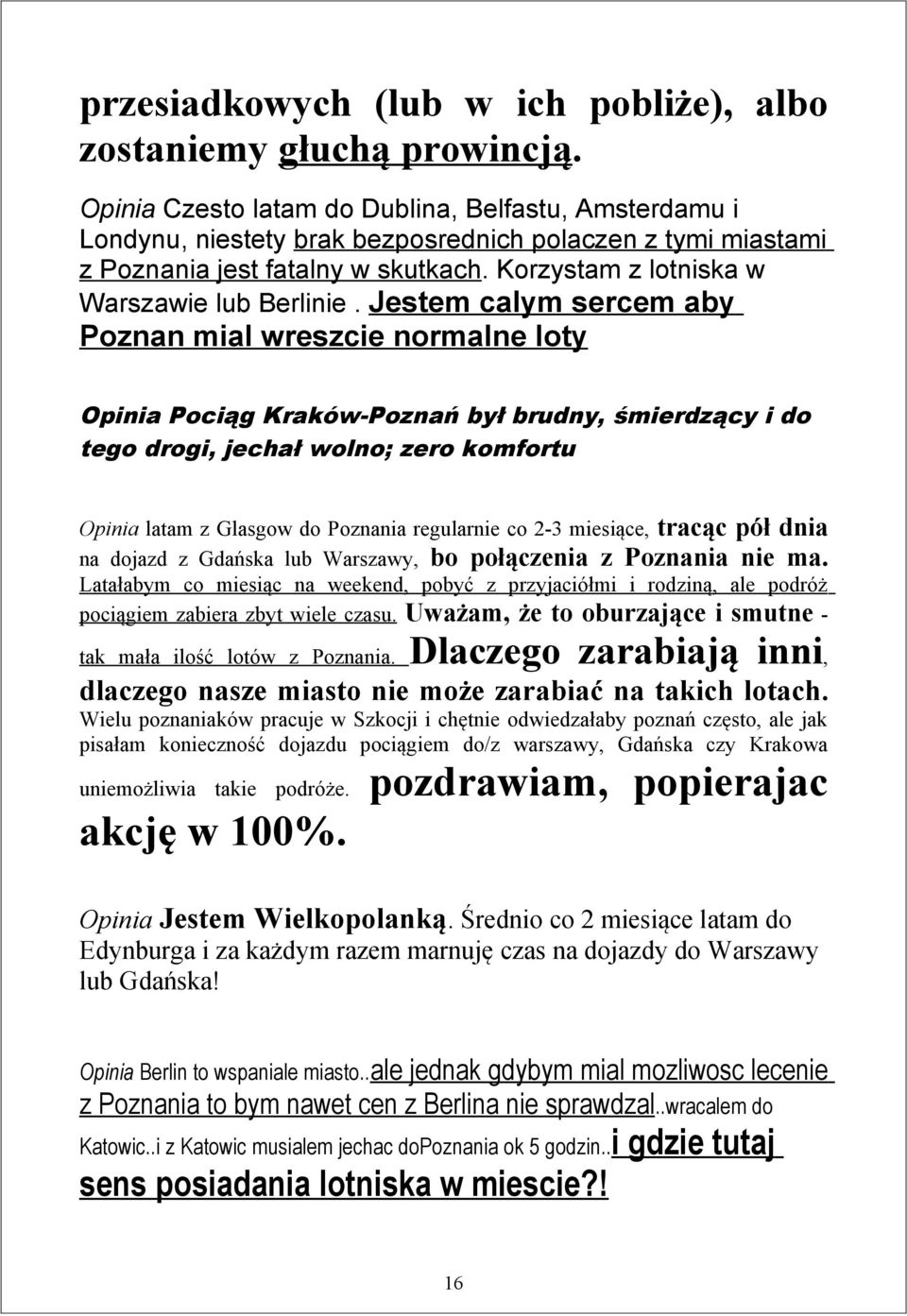 przesiadkowych (lub w ich pobliże), albo zostaniemy głuchą prowincją.

Opinia Czesto latam do Dublina, Belfastu, Amsterdamu i Londynu, niestety brak bezposrednich polaczen z tymi miastami z Poznania jest fatalny w skutkach. Korzystam z lotniska w Warszawie lub Berlinie . Jestem calym sercem aby Poznan mial wreszcie normalne loty

Opinia Pociąg Kraków-Poznań był brudny, śmierdzący i do tego drogi, jechał wolno; zero komfortu

Opinia latam z Glasgow do Poznania regularnie co 2-3 miesiące, tracąc pół dnia na dojazd z Gdańska lub Warszawy, bo połączenia z Poznania nie ma. Latałabym co miesiąc na weekend, pobyć z przyjaciółmi i rodziną, ale podróż pociągiem zabiera zbyt wiele czasu. Uważam, że to oburzające i smutne - tak mała ilość lotów z Poznania. Dlaczego zarabiają inni, dlaczego nasze miasto nie może zarabiać na takich lotach. Wielu poznaniaków pracuje w Szkocji i chętnie odwiedzałaby poznań często, ale jak pisałam konieczność dojazdu pociągiem do/z warszawy, Gdańska czy Krakowa uniemożliwia takie podróże. pozdrawiam, popierajac akcję w 100%.

Opinia Jestem Wielkopolanką. Średnio co 2 miesiące latam do Edynburga i za każdym razem marnuję czas na dojazdy do Warszawy lub Gdańska!

Opinia Berlin to wspaniale miasto..ale jednak gdybym mial mozliwosc lecenie z Poznania to bym nawet cen z Berlina nie sprawdzal..wracalem do Katowic..i z Katowic musialem jechac doPoznania ok 5 godzin..i gdzie tutaj sens posiadania lotniska w miescie?!

16